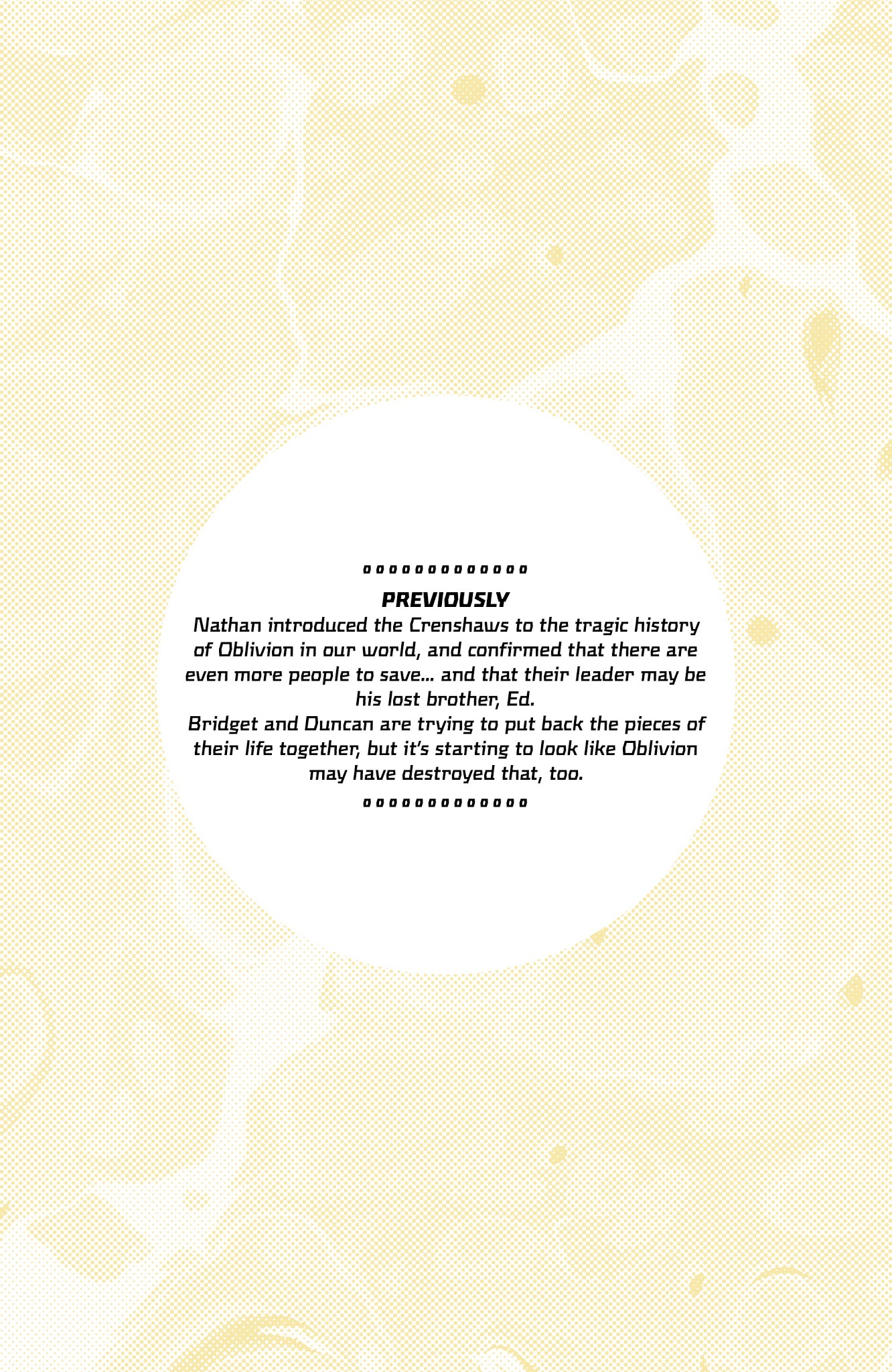 PREVIOUSLY

Nathan introduced the Crenshaws to the tragic history of Oblivion in our world, and confirmed that there are even more people to save... and that their leader may be his lost brother, Ed.

Bridget and Duncan are trying to put back the pieces of their life together, but it's starting to look like Oblivion may have destroyed that, too.